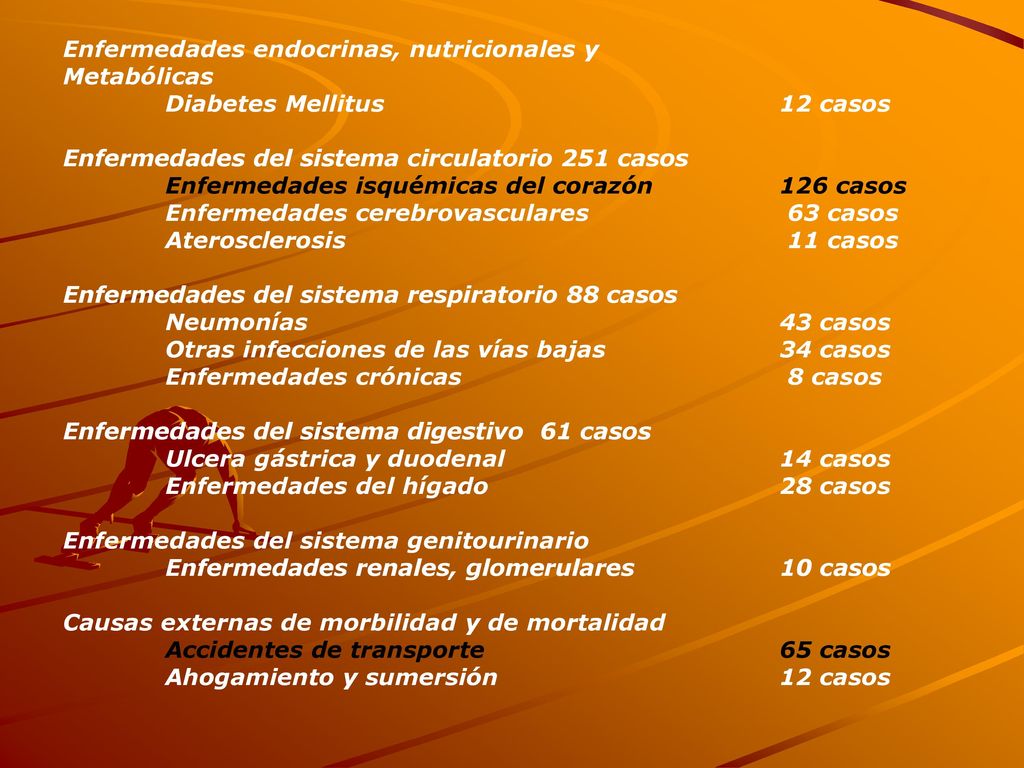 Enfermedades endocrinas, nutricionales y Metabólicas
Diabetes Mellitus 12 casos

Enfermedades del sistema circulatorio 251 casos
Enfermedades isquémicas del corazón 126 casos
Enfermedades cerebrovasculares 63 casos
Aterosclerosis 11 casos

Enfermedades del sistema respiratorio 88 casos
Neumonías 43 casos
Otras infecciones de las vías bajas 34 casos
Enfermedades crónicas 8 casos

Enfermedades del sistema digestivo 61 casos
Ulcera gástrica y duodenal 14 casos
Enfermedades del hígado 28 casos

Enfermedades del sistema genitourinario
Enfermedades renales, glomerulares 10 casos

Causas externas de morbilidad y de mortalidad
Accidentes de transporte 65 casos
Ahogamiento y sumersión 12 casos